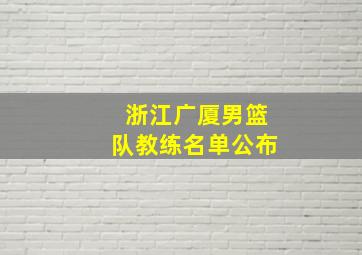 浙江广厦男篮队教练名单公布